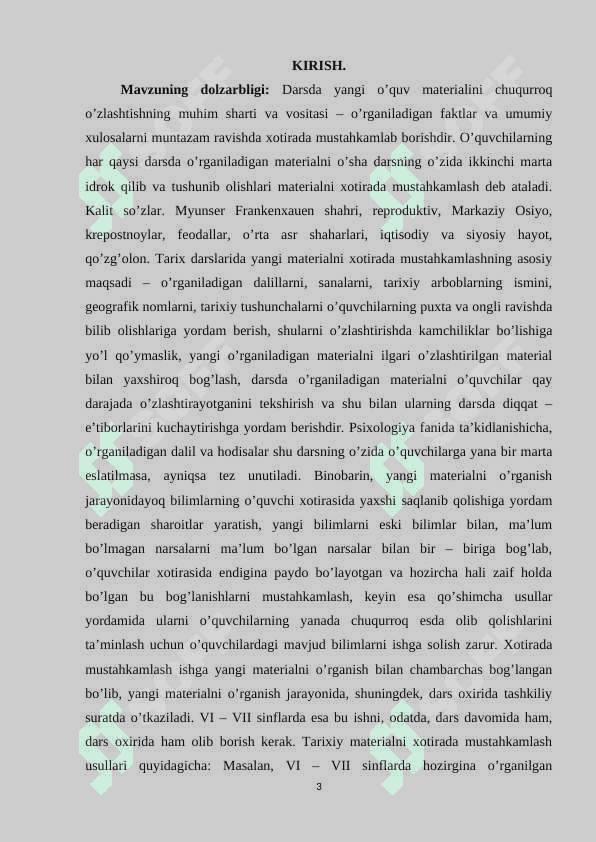 KIRISH.

Mavzuning dolzarbligi: Darsda yangi o’quv materialini chuqurroq o’zlashtishning muhim sharti va vositasi – o’rganiladigan faktlar va umumiy xulosalarni muntazam ravishda xotirada mustahkamlab borishdir. O’quvchilarning har qaysi darsda o’rganiladigan materialni o’sha darsning o’zida ikkinchi marta idrok qilib va tushunib olishlari materialni xotirada mustahkamlash deb ataladi. Kalit so’zlar. Myunser Frankenxauen shahri, reproduktiv, Markaziy Osiyo, krepostnoylar, feodallar, o’rta asr shaharlari, iqtisodiy va siyosiy hayot, qo’zg’olon. Tarix darslarida yangi materialni xotirada mustahkamlashning asosiy maqsadi – o’rganiladigan dalillarni, sanalarni, tarixiy arboblarning ismini, geografik nomlarni, tarixiy tushunchalarni o’quvchilarning puxta va ongli ravishda bilib olishlariga yordam berish, shularni o’zlashtirishda kamchiliklar bo’lishiga yo’l qo’ymaslik, yangi o’rganiladigan materialni ilgari o’zlashtirilgan material bilan yaxshiroq bog’lash, darsda o’rganiladigan materialni o’quvchilar qay darajada o’zlashtirayotganini tekshirish va shu bilan ularning darsda diqqat – e’tiborlarini kuchaytirishga yordam berishdir. Psixologiya fanida ta’kidlanishicha, o’rganiladigan dalil va hodisalar shu darsning o’zida o’quvchilarga yana bir marta eslatilmasa, ayniqsa tez unutiladi. Binobarin, yangi materialni o’rganish jarayonidayoq bilimlarning o’quvchi xotirasida yaxshi saqlanib qolishiga yordam beradigan sharoitlar yaratish, yangi bilimlarni eski bilimlar bilan, ma’lum bo’lmagan narsalarni ma’lum bo’lgan narsalar bilan bir – biriga bog’lab, o’quvchilar xotirasida endigina paydo bo’layotgan va hozircha hali zaif holda bo’lgan bu bog’lanishlarni mustahkamlash, keyin esa qo’shimcha usullar yordamida ularni o’quvchilarning yanada chuqurroq esda olib qolishlarini ta’minlash uchun o’quvchilardagi mavjud bilimlarni ishga solish zarur. Xotirada mustahkamlash ishga yangi materialni o’rganish bilan chambarchas bog’langan bo’lib, yangi materialni o’rganish jarayonida, shuningdek, dars oxirida tashkiliy suratda o’tkaziladi. VI – VII sinflarda esa bu ishni, odatda, dars davomida ham, dars oxirida ham olib borish kerak. Tarixiy materialni xotirada mustahkamlash usullari quyidagicha: Masalan, VI – VII sinflarda hozirgina o’rganilgan

3